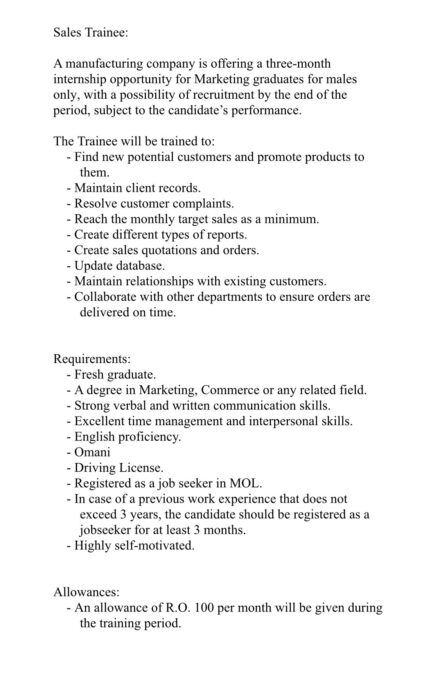 Sales Trainee:

A manufacturing company is offering a three-month internship opportunity for Marketing graduates for males only, with a possibility of recruitment by the end of the period, subject to the candidate's performance.

The Trainee will be trained to:
- Find new potential customers and promote products to them.
- Maintain client records.
- Resolve customer complaints.
- Reach the monthly target sales as a minimum.
- Create different types of reports.
- Create sales quotations and orders.
- Update database.
- Maintain relationships with existing customers.
- Collaborate with other departments to ensure orders are delivered on time.

Requirements:
- Fresh graduate.
- A degree in Marketing, Commerce or any related field.
- Strong verbal and written communication skills.
- Excellent time management and interpersonal skills.
- English proficiency.
- Omani
- Driving License.
- Registered as a job seeker in MOL.
- In case of a previous work experience that does not exceed 3 years, the candidate should be registered as a jobseeker for at least 3 months.
- Highly self-motivated.

Allowances:
- An allowance of R.O. 100 per month will be given during the training period.